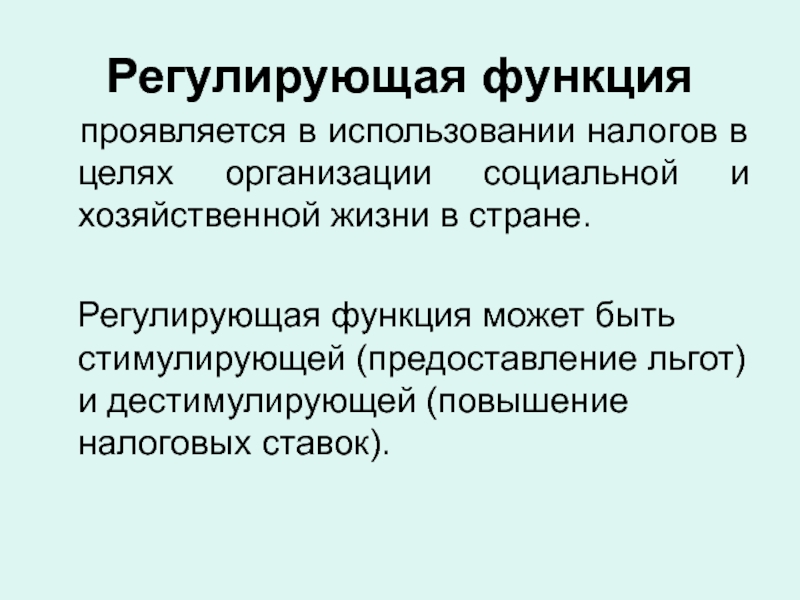 Регулирующая функция

проявляется в использовании налогов в целях организации социальной и хозяйственной жизни в стране.

Регулирующая функция может быть стимулирующей (предоставление льгот) и дестимулирующей (повышение налоговых ставок).